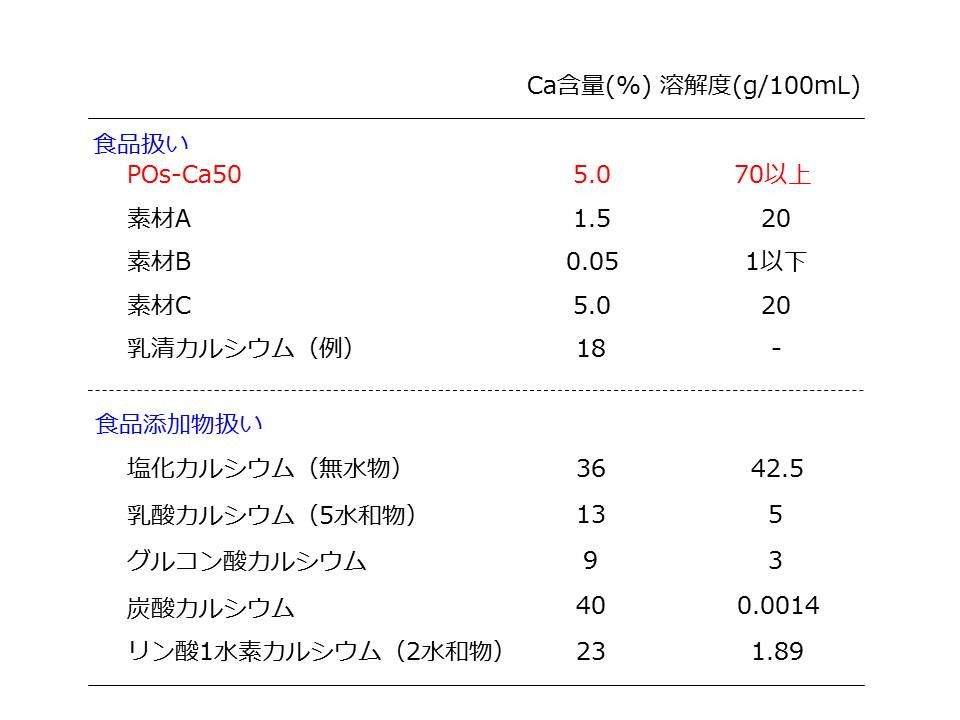 |  | Ca含量(%) | 溶解度(g/100mL) |
|---|---|---|
| 食品扱い |  |  |
| POs-Ca50 | 5.0 | 70以上 |
| 素材A | 1.5 | 20 |
| 素材B | 0.05 | 1以下 |
| 素材C | 5.0 | 20 |
| 乳清カルシウム（例） | 18 | - |
| 食品添加物扱い |  |  |
| 塩化カルシウム（無水物） | 36 | 42.5 |
| 乳酸カルシウム（5水和物） | 13 | 5 |
| グルコン酸カルシウム | 9 | 3 |
| 炭酸カルシウム | 40 | 0.0014 |
| リン酸1水素カルシウム（2水和物） | 23 | 1.89 |